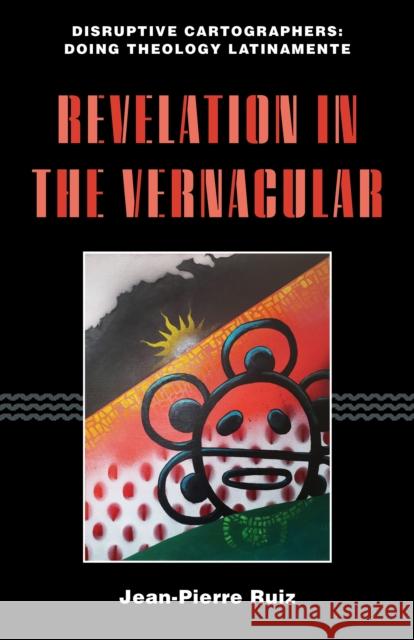 DISRUPTIVE CARTOGRAPHERS: DOING THEOLOGY LATINAMENTE

REVELATION IN THE VERNACULAR

Jean-Pierre Ruiz